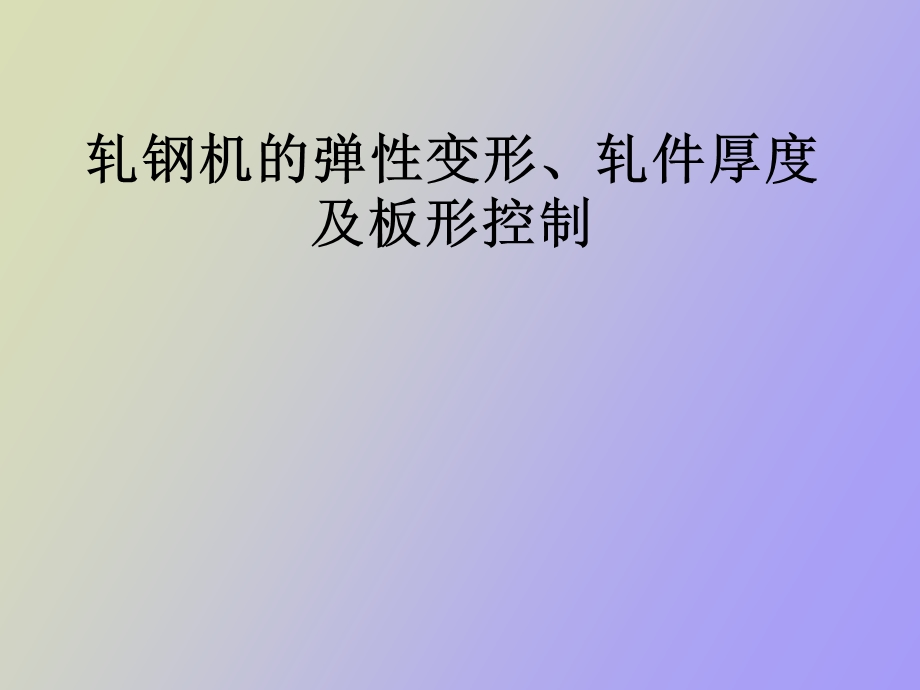 轧钢机的弹性变形、轧件厚度及板形控制